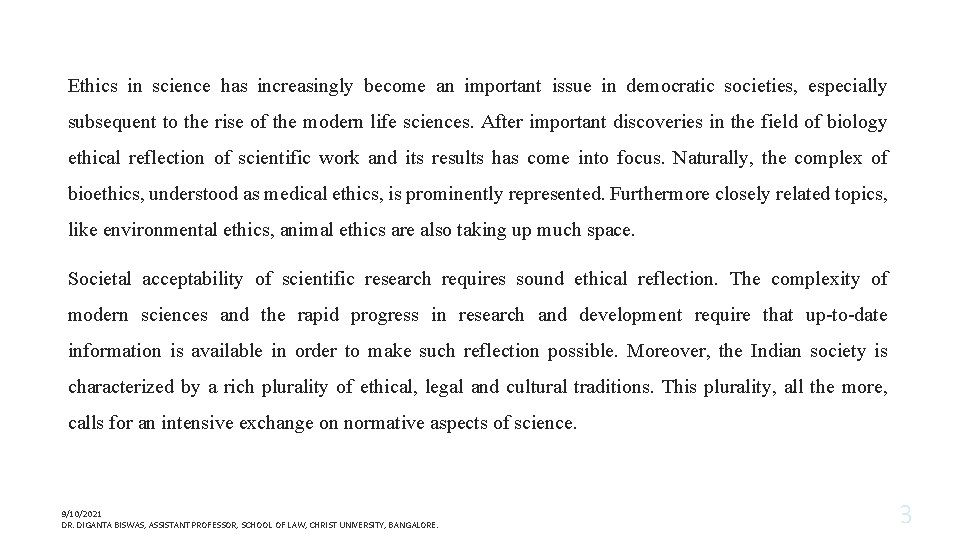 Ethics in science has increasingly become an important issue in democratic societies, especially subsequent to the rise of the modern life sciences. After important discoveries in the field of biology ethical reflection of scientific work and its results has come into focus. Naturally, the complex of bioethics, understood as medical ethics, is prominently represented. Furthermore closely related topics, like environmental ethics, animal ethics are also taking up much space.

Societal acceptability of scientific research requires sound ethical reflection. The complexity of modern sciences and the rapid progress in research and development require that up-to-date information is available in order to make such reflection possible. Moreover, the Indian society is characterized by a rich plurality of ethical, legal and cultural traditions. This plurality, all the more, calls for an intensive exchange on normative aspects of science.

9/10/2021
DR. DIGANTA BISWAS, ASSISTANT PROFESSOR, SCHOOL OF LAW, CHRIST UNIVERSITY, BANGALORE.

3